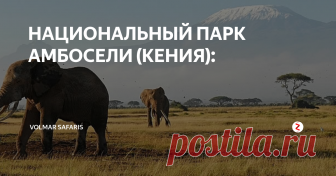 НАЦИОНАЛЬНЫЙ ПАРК АМБОСЕЛИ (КЕНИЯ):

VOLMAR SAFARIS

postila.ru